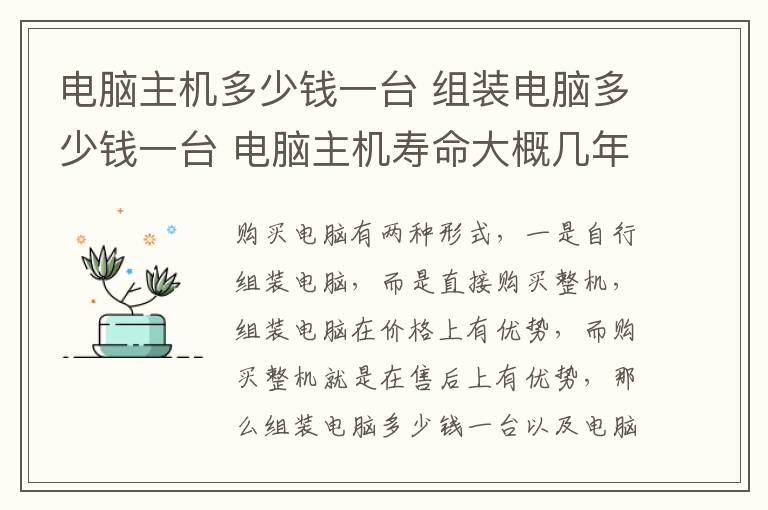 电脑主机多少钱一台 组装电脑多少钱一台 电脑主机寿命大概几年

购买电脑有两种形式，一是自行组装电脑，而是直接购买整机，组装电脑在价格上有优势，而购买整机就是在售后上有优势，那么组装电脑多少钱一台以及电脑